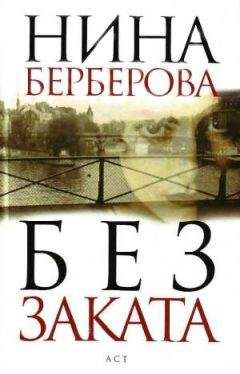 НИНА
БЕРБЕРОВА

БЕЗ
ЗАКАТА

АСТ